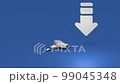 PIXTA

pixta.jp - 99045348